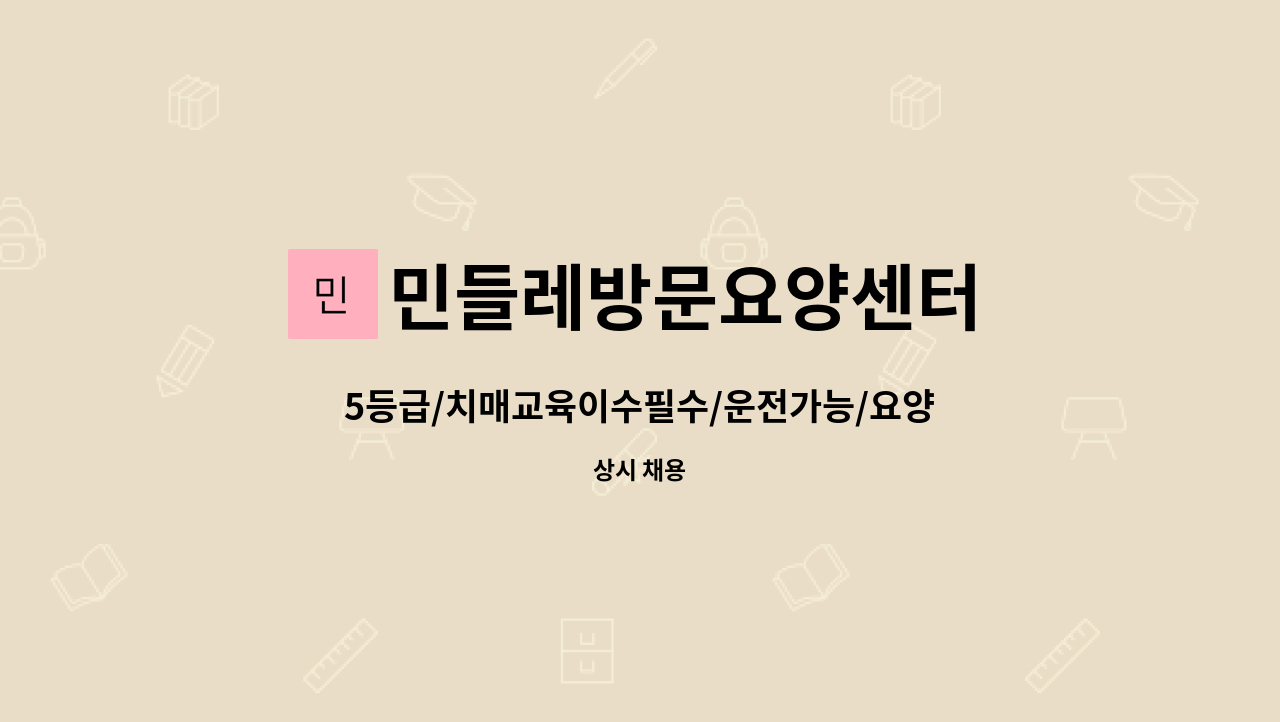 민 민들레방문요양센터

5등급/치매교육이수필수/운전가능/요양

상시 채용